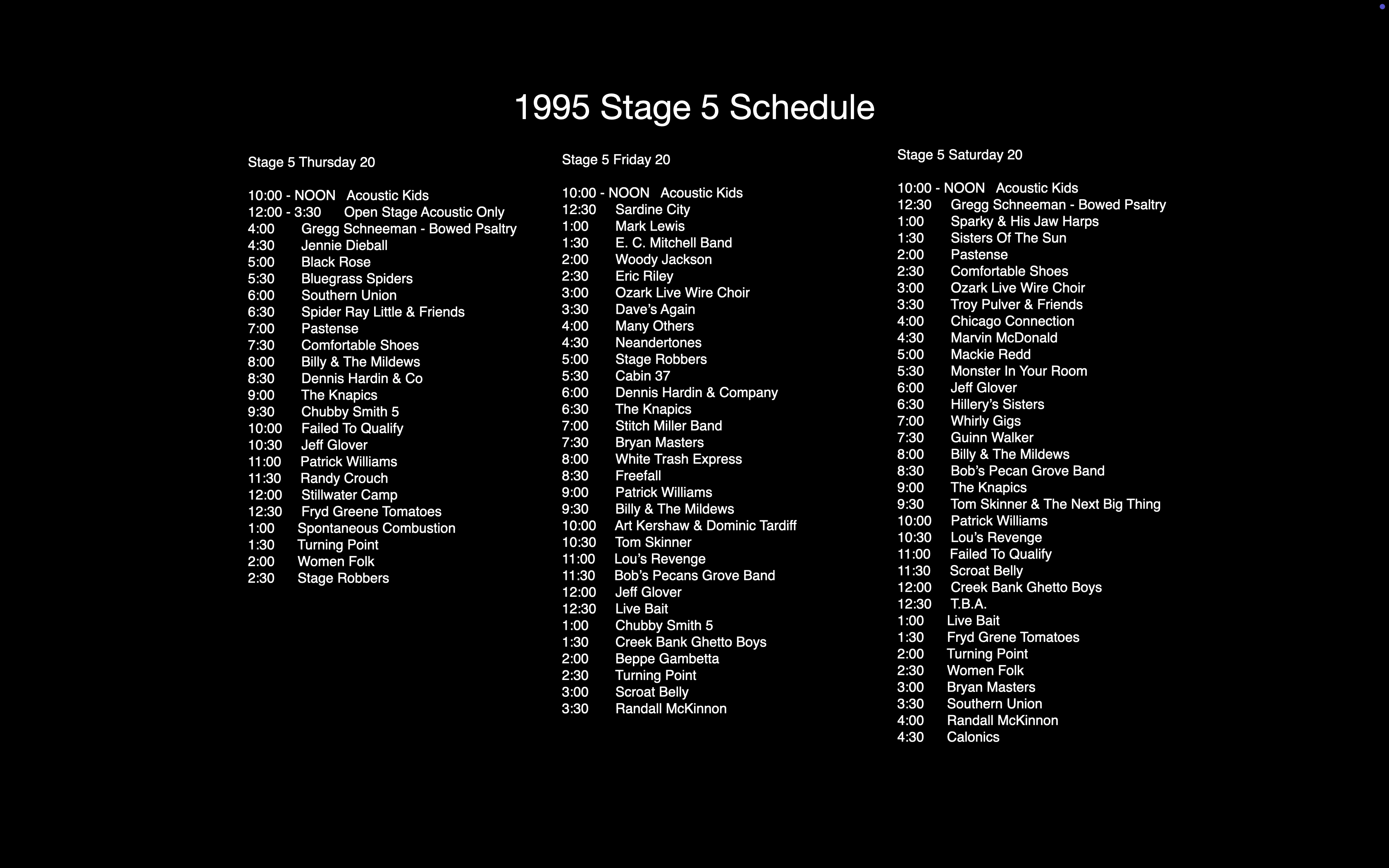 1995 Stage 5 Schedule

Stage 5 Thursday 20

10:00 - NOON Acoustic Kids
12:00 - 3:30 Open Stage Acoustic Only
4:00 Gregg Schneeman - Bowed Psaltry
4:30 Jennie Dieball
5:00 Black Rose
5:30 Bluegrass Spiders
6:00 Southern Union
6:30 Spider Ray Little & Friends
7:00 Pastense
7:30 Comfortable Shoes
8:00 Billy & The Mildews
8:30 Dennis Hardin & Co
9:00 The Knapics
9:30 Chubby Smith 5
10:00 Failed To Qualify
10:30 Jeff Glover
11:00 Patrick Williams
11:30 Randy Crouch
12:00 Stillwater Camp
12:30 Fryd Greene Tomatoes
1:00 Spontaneous Combustion
1:30 Turning Point
2:00 Women Folk
2:30 Stage Robbers

Stage 5 Friday 20

10:00 - NOON Acoustic Kids
12:30 Sardine City
1:00 Mark Lewis
1:30 E. C. Mitchell Band
2:00 Woody Jackson
2:30 Eric Riley
3:00 Ozark Live Wire Choir
3:30 Dave's Again
4:00 Many Others
4:30 Neandertones
5:00 Stage Robbers
5:30 Cabin 37
6:00 Dennis Hardin & Company
6:30 The Knapics
7:00 Stitch Miller Band
7:30 Bryan Masters
8:00 White Trash Express
8:30 Freefall
9:00 Patrick Williams
9:30 Billy & The Mildews
10:00 Art Kershaw & Dominic Tardiff
10:30 Tom Skinner
11:00 Lou's Revenge
11:30 Bob's Pecans Grove Band
12:00 Jeff Glover
12:30 Live Bait
1:00 Chubby Smith 5
1:30 Creek Bank Ghetto Boys
2:00 Beppe Gambetta
2:30 Turning Point
3:00 Scroat Belly
3:30 Randall McKinnon

Stage 5 Saturday 20

10:00 - NOON Acoustic Kids
12:30 Gregg Schneeman - Bowed Psaltry
1:00 Sparky & His Jaw Harps
1:30 Sisters Of The Sun
2:00 Pastense
2:30 Comfortable Shoes
3:00 Ozark Live Wire Choir
3:30 Troy Pulver & Friends
4:00 Chicago Connection
4:30 Marvin McDonald
5:00 Mackie Redd
5:30 Monster In Your Room
6:00 Jeff Glover
6:30 Hillery's Sisters
7:00 Whirly Gigs
7:30 Guinn Walker
8:00 Billy & The Mildews
8:30 Bob's Pecan Grove Band
9:00 The Knapics
9:30 Tom Skinner & The Next Big Thing
10:00 Patrick Williams
10:30 Lou's Revenge
11:00 Failed To Qualify
11:30 Scroat Belly
12:00 Creek Bank Ghetto Boys
12:30 T.B.A.
1:00 Live Bait
1:30 Fryd Grene Tomatoes
2:00 Turning Point
2:30 Women Folk
3:00 Bryan Masters
3:30 Southern Union
4:00 Randall McKinnon
4:30 Calonics